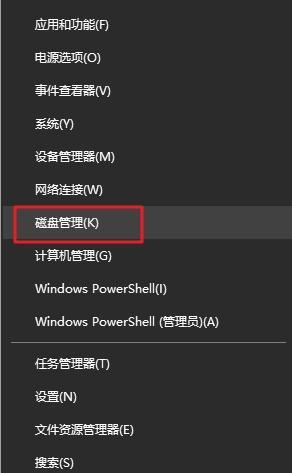 应用和功能(F)

电源选项(O)

事件查看器(V)

系统(Y)

设备管理器(M)

网络连接(W)

磁盘管理(K)

计算机管理(G)

Windows PowerShell(I)

Windows PowerShell (管理员)(A)

任务管理器(T)

设置(N)

文件资源管理器(E)

搜索(S)